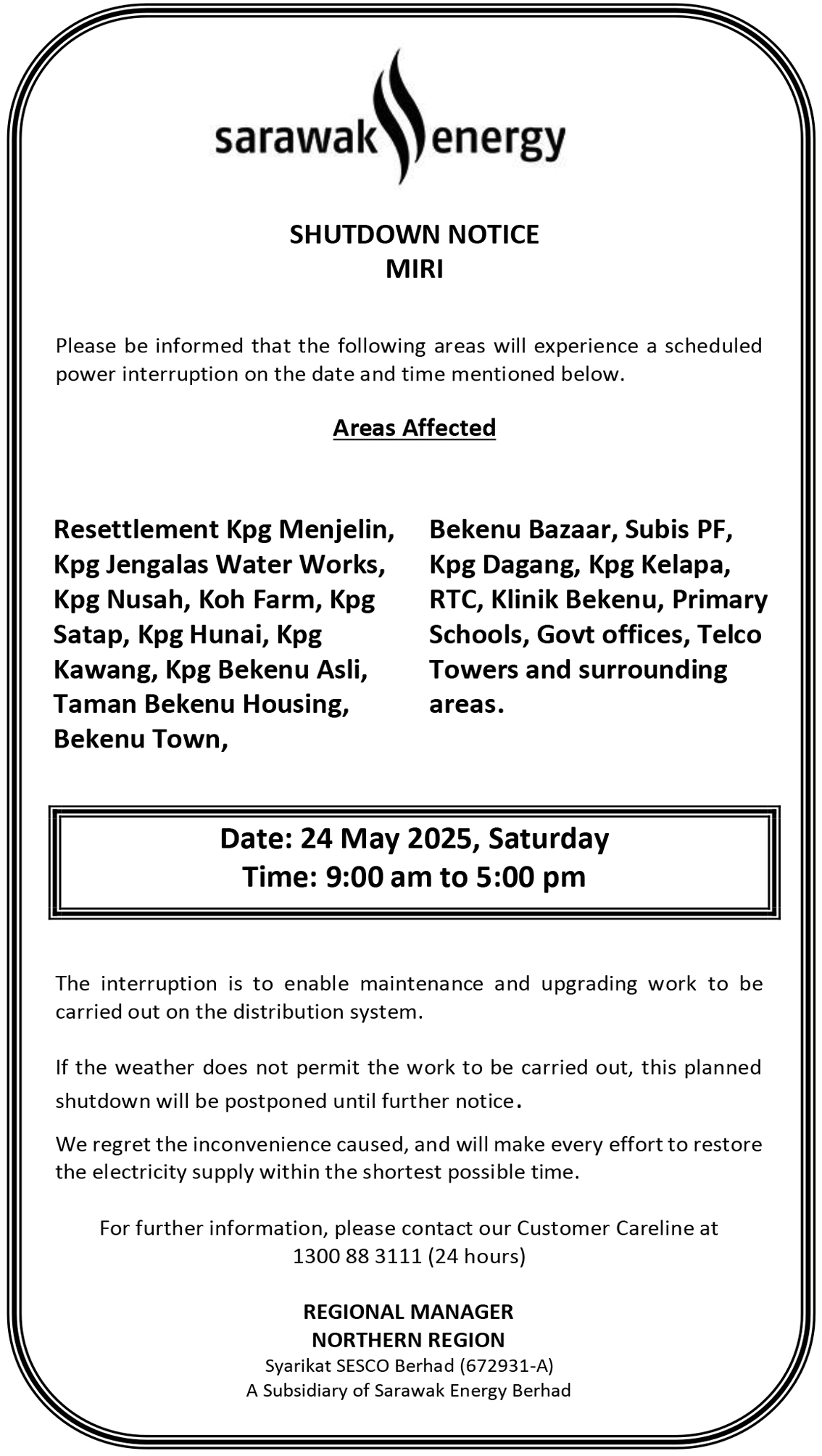 sarawak energy

SHUTDOWN NOTICE
MIRI

Please be informed that the following areas will experience a scheduled power interruption on the date and time mentioned below.

Areas Affected

Resettlement Kpg Menjelin, Kpg Jengalas Water Works, Kpg Nusah, Koh Farm, Kpg Satap, Kpg Hunai, Kpg Kawang, Kpg Bekenu Asli, Taman Bekenu Housing, Bekenu Town,

Bekenu Bazaar, Subis PF, Kpg Dagang, Kpg Kelapa, RTC, Klinik Bekenu, Primary Schools, Govt offices, Telco Towers and surrounding areas.

Date: 24 May 2025, Saturday
Time: 9:00 am to 5:00 pm

The interruption is to enable maintenance and upgrading work to be carried out on the distribution system.

If the weather does not permit the work to be carried out, this planned shutdown will be postponed until further notice.

We regret the inconvenience caused, and will make every effort to restore the electricity supply within the shortest possible time.

For further information, please contact our Customer Careline at 1300 88 3111 (24 hours)

REGIONAL MANAGER
NORTHERN REGION
Syarikat SESCO Berhad (672931-A)
A Subsidiary of Sarawak Energy Berhad